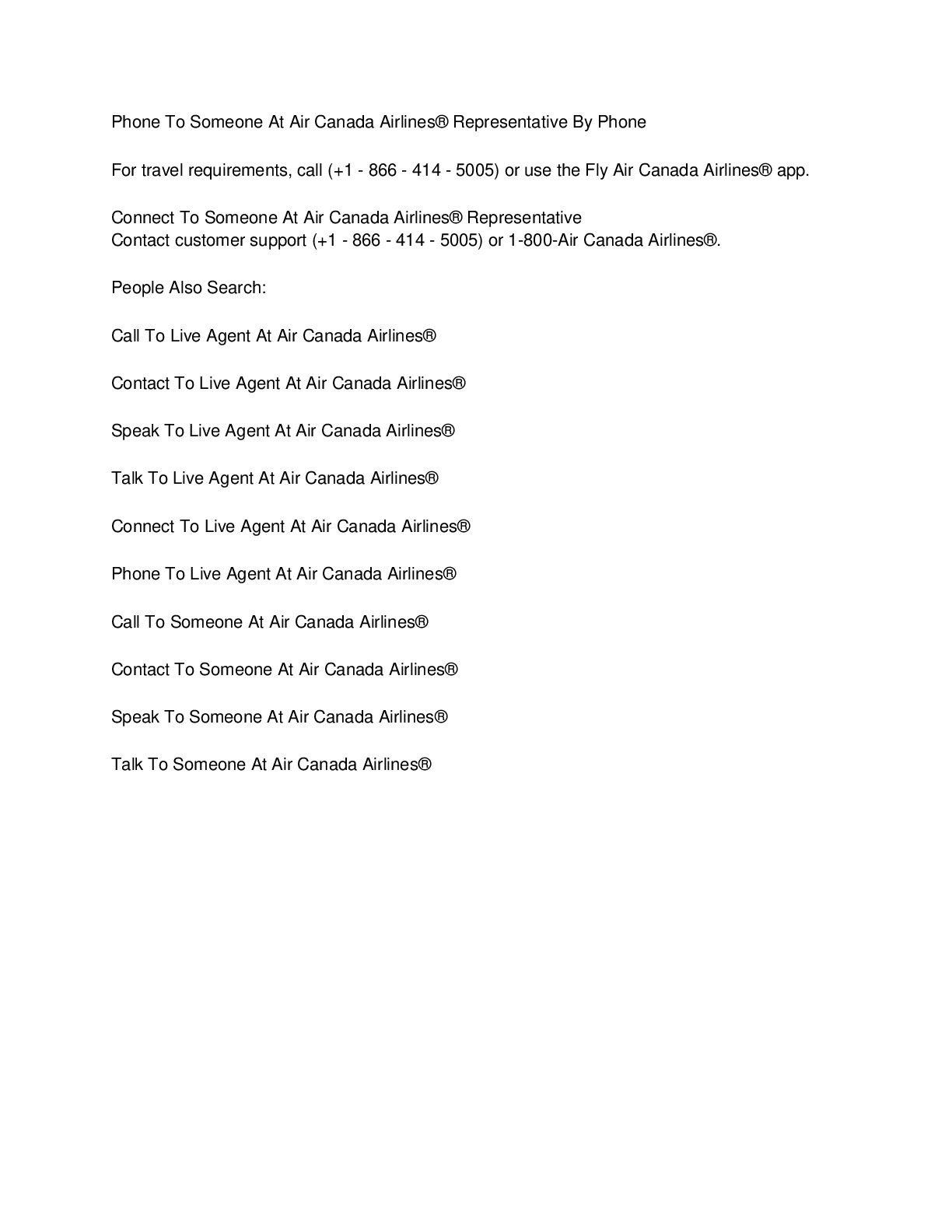 Phone To Someone At Air Canada Airlines® Representative By Phone

For travel requirements, call (+1 - 866 - 414 - 5005) or use the Fly Air Canada Airlines® app.

Connect To Someone At Air Canada Airlines® Representative
Contact customer support (+1 - 866 - 414 - 5005) or 1-800-Air Canada Airlines®.

People Also Search:

Call To Live Agent At Air Canada Airlines®

Contact To Live Agent At Air Canada Airlines®

Speak To Live Agent At Air Canada Airlines®

Talk To Live Agent At Air Canada Airlines®

Connect To Live Agent At Air Canada Airlines®

Phone To Live Agent At Air Canada Airlines®

Call To Someone At Air Canada Airlines®

Contact To Someone At Air Canada Airlines®

Speak To Someone At Air Canada Airlines®

Talk To Someone At Air Canada Airlines®